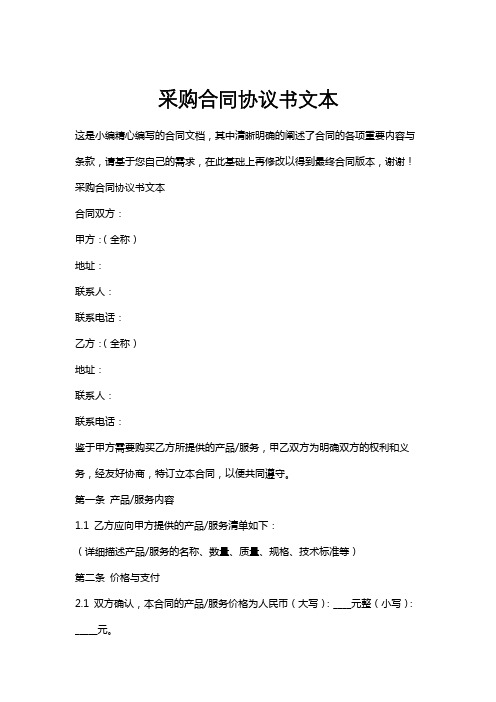 采购合同协议书文本

这是小编精心编写的合同文档，其中清晰明确的阐述了合同的各项重要内容与条款，请基于您自己的需求，在此基础上再修改以得到最终合同版本，谢谢！

采购合同协议书文本

合同双方：

甲方：（全称）

地址：

联系人：

联系电话：

乙方：（全称）

地址：

联系人：

联系电话：

鉴于甲方需要购买乙方所提供的产品/服务，甲乙双方为明确双方的权利和义务，经友好协商，特订立本合同，以便共同遵守。

第一条 产品/服务内容

1.1 乙方应向甲方提供的产品/服务清单如下：

（详细描述产品/服务的名称、数量、质量、规格、技术标准等）

第二条 价格与支付

2.1 双方确认，本合同的产品/服务价格为人民币（大写）：____元整（小写）：_____元。